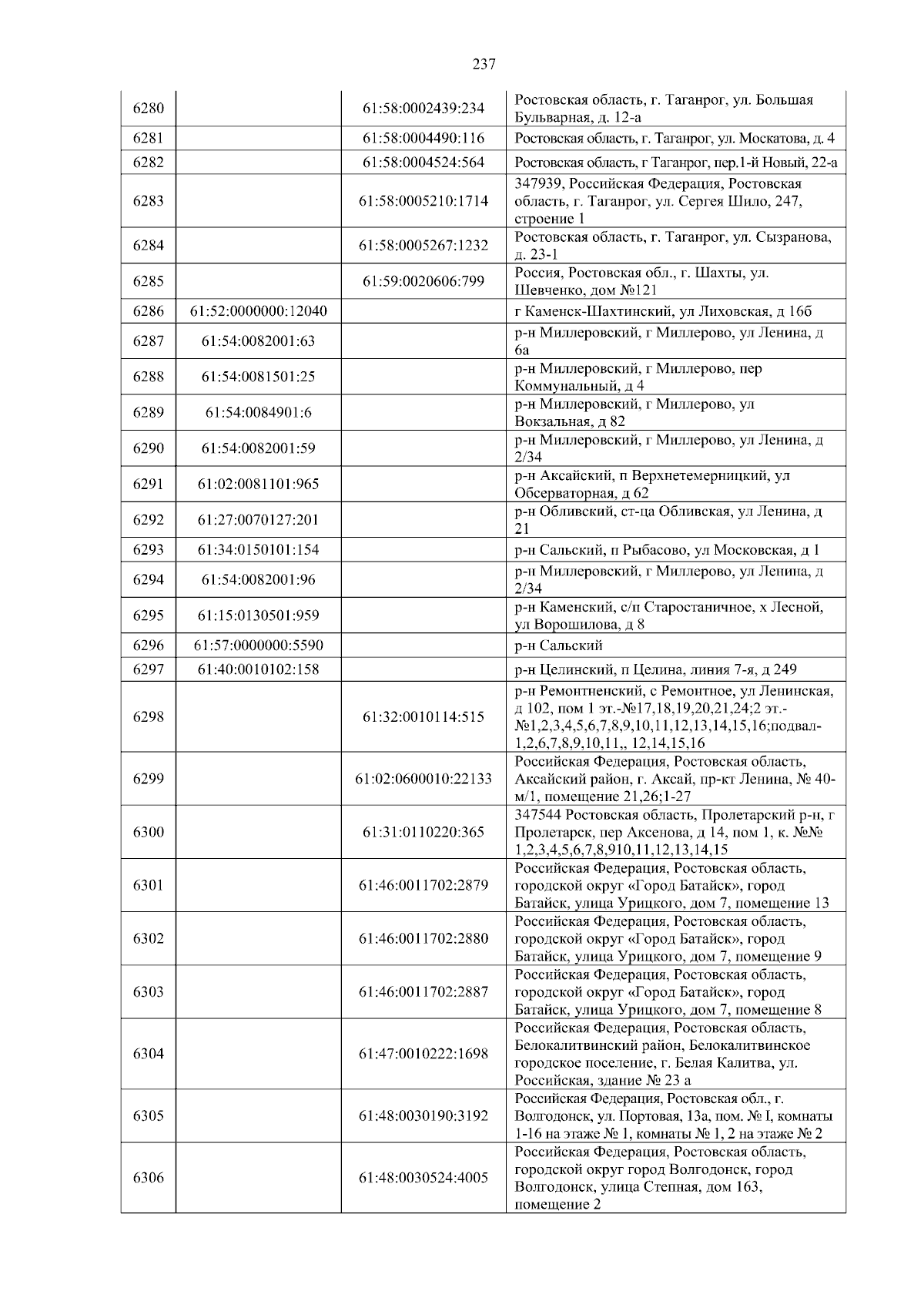 237

| | | | |
|---|---|---|---|
| 6280 | | 61:58:0002439:234 | Ростовская область, г. Таганрог, ул. Большая Бульварная, д. 12-а |
| 6281 | | 61:58:0004490:116 | Ростовская область, г. Таганрог, ул. Москатова, д. 4 |
| 6282 | | 61:58:0004524:564 | Ростовская область, г Таганрог, пер.1-й Новый, 22-а |
| 6283 | | 61:58:0005210:1714 | 347939, Российская Федерация, Ростовская область, г. Таганрог, ул. Сергея Шило, 247, строение 1 |
| 6284 | | 61:58:0005267:1232 | Ростовская область, г. Таганрог, ул. Сызранова, д. 23-1 |
| 6285 | | 61:59:0020606:799 | Россия, Ростовская обл., г. Шахты, ул. Шевченко, дом №121 |
| 6286 | 61:52:0000000:12040 | | г Каменск-Шахтинский, ул Лиховская, д 16б |
| 6287 | 61:54:0082001:63 | | р-н Миллеровский, г Миллерово, ул Ленина, д 6а |
| 6288 | 61:54:0081501:25 | | р-н Миллеровский, г Миллерово, пер Коммунальный, д 4 |
| 6289 | 61:54:0084901:6 | | р-н Миллеровский, г Миллерово, ул Вокзальная, д 82 |
| 6290 | 61:54:0082001:59 | | р-н Миллеровский, г Миллерово, ул Ленина, д 2/34 |
| 6291 | 61:02:0081101:965 | | р-н Аксайский, п Верхнетемерницкий, ул Обсерваторная, д 62 |
| 6292 | 61:27:0070127:201 | | р-н Обливский, ст-ца Обливская, ул Ленина, д 21 |
| 6293 | 61:34:0150101:154 | | р-н Сальский, п Рыбасово, ул Московская, д 1 |
| 6294 | 61:54:0082001:96 | | р-н Миллеровский, г Миллерово, ул Ленина, д 2/34 |
| 6295 | 61:15:0130501:959 | | р-н Каменский, с/п Старостаничное, х Лесной, ул Ворошилова, д 8 |
| 6296 | 61:57:0000000:5590 | | р-н Сальский |
| 6297 | 61:40:0010102:158 | | р-н Целинский, п Целина, линия 7-я, д 249 |
| 6298 | | 61:32:0010114:515 | р-н Ремонтненский, с Ремонтное, ул Ленинская, д 102, пом 1 эт.-№17,18,19,20,21,24;2 эт.-№1,2,3,4,5,6,7,8,9,10,11,12,13,14,15,16;подвал-1,2,6,7,8,9,10,11,, 12,14,15,16 |
| 6299 | | 61:02:0600010:22133 | Российская Федерация, Ростовская область, Аксайский район, г. Аксай, пр-кт Ленина, № 40-м/1, помещение 21,26;1-27 |
| 6300 | | 61:31:0110220:365 | 347544 Ростовская область, Пролетарский р-н, г Пролетарск, пер Аксенова, д 14, пом 1, к. №№ 1,2,3,4,5,6,7,8,910,11,12,13,14,15 |
| 6301 | | 61:46:0011702:2879 | Российская Федерация, Ростовская область, городской округ «Город Батайск», город Батайск, улица Урицкого, дом 7, помещение 13 |
| 6302 | | 61:46:0011702:2880 | Российская Федерация, Ростовская область, городской округ «Город Батайск», город Батайск, улица Урицкого, дом 7, помещение 9 |
| 6303 | | 61:46:0011702:2887 | Российская Федерация, Ростовская область, городской округ «Город Батайск», город Батайск, улица Урицкого, дом 7, помещение 8 |
| 6304 | | 61:47:0010222:1698 | Российская Федерация, Ростовская область, Белокалитвинский район, Белокалитвинское городское поселение, г. Белая Калитва, ул. Российская, здание № 23 а |
| 6305 | | 61:48:0030190:3192 | Российская Федерация, Ростовская обл., г. Волгодонск, ул. Портовая, 13а, пом. № I, комнаты 1-16 на этаже № 1, комнаты № 1, 2 на этаже № 2 |
| 6306 | | 61:48:0030524:4005 | Российская Федерация, Ростовская область, городской округ город Волгодонск, город Волгодонск, улица Степная, дом 163, помещение 2 |